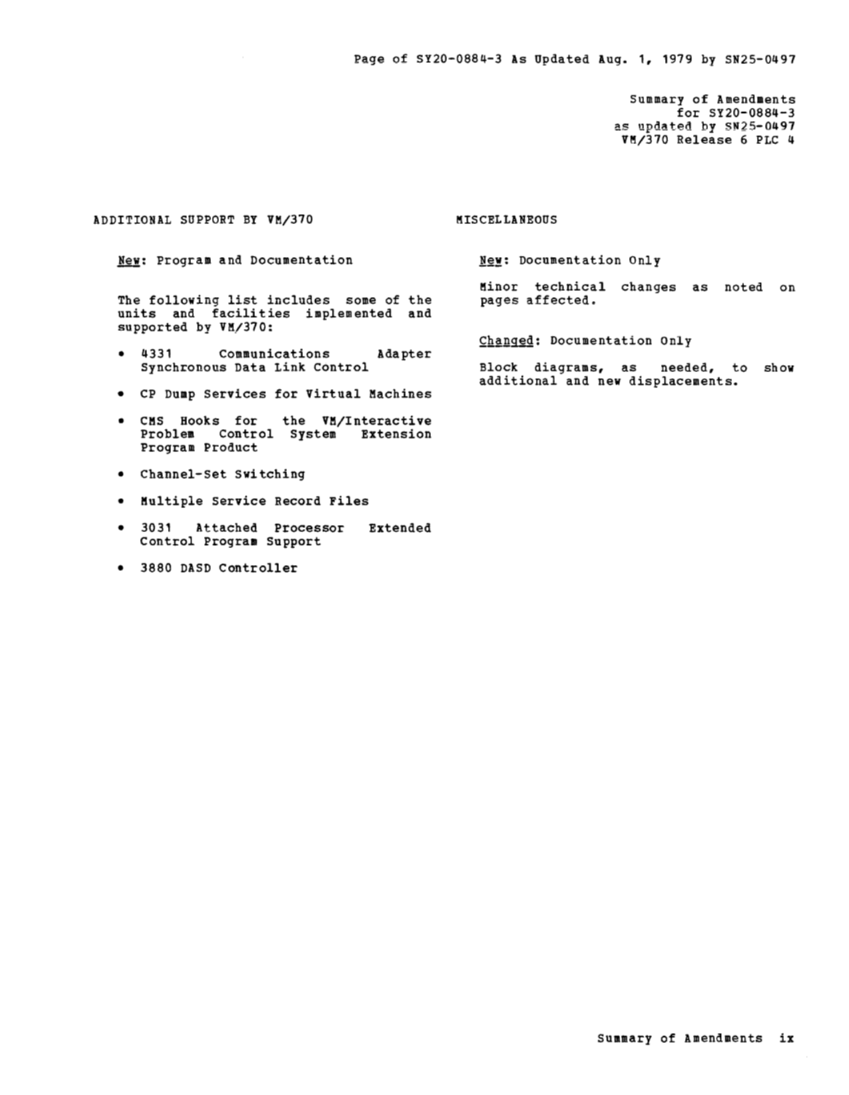 Page of SY20-0884-3 As Updated Aug. 1, 1979 by SN25-0497

Summary of Amendments
for SY20-0884-3
as updated by SN25-0497
VM/370 Release 6 PLC 4

ADDITIONAL SUPPORT BY VM/370

New: Program and Documentation

The following list includes some of the units and facilities implemented and supported by VM/370:

• 4331 Communications Adapter Synchronous Data Link Control

• CP Dump Services for Virtual Machines

• CMS Hooks for the VM/Interactive Problem Control System Extension Program Product

• Channel-Set Switching

• Multiple Service Record Files

• 3031 Attached Processor Extended Control Program Support

• 3880 DASD Controller

MISCELLANEOUS

New: Documentation Only

Minor technical changes as noted on pages affected.

Changed: Documentation Only

Block diagrams, as needed, to show additional and new displacements.

Summary of Amendments ix